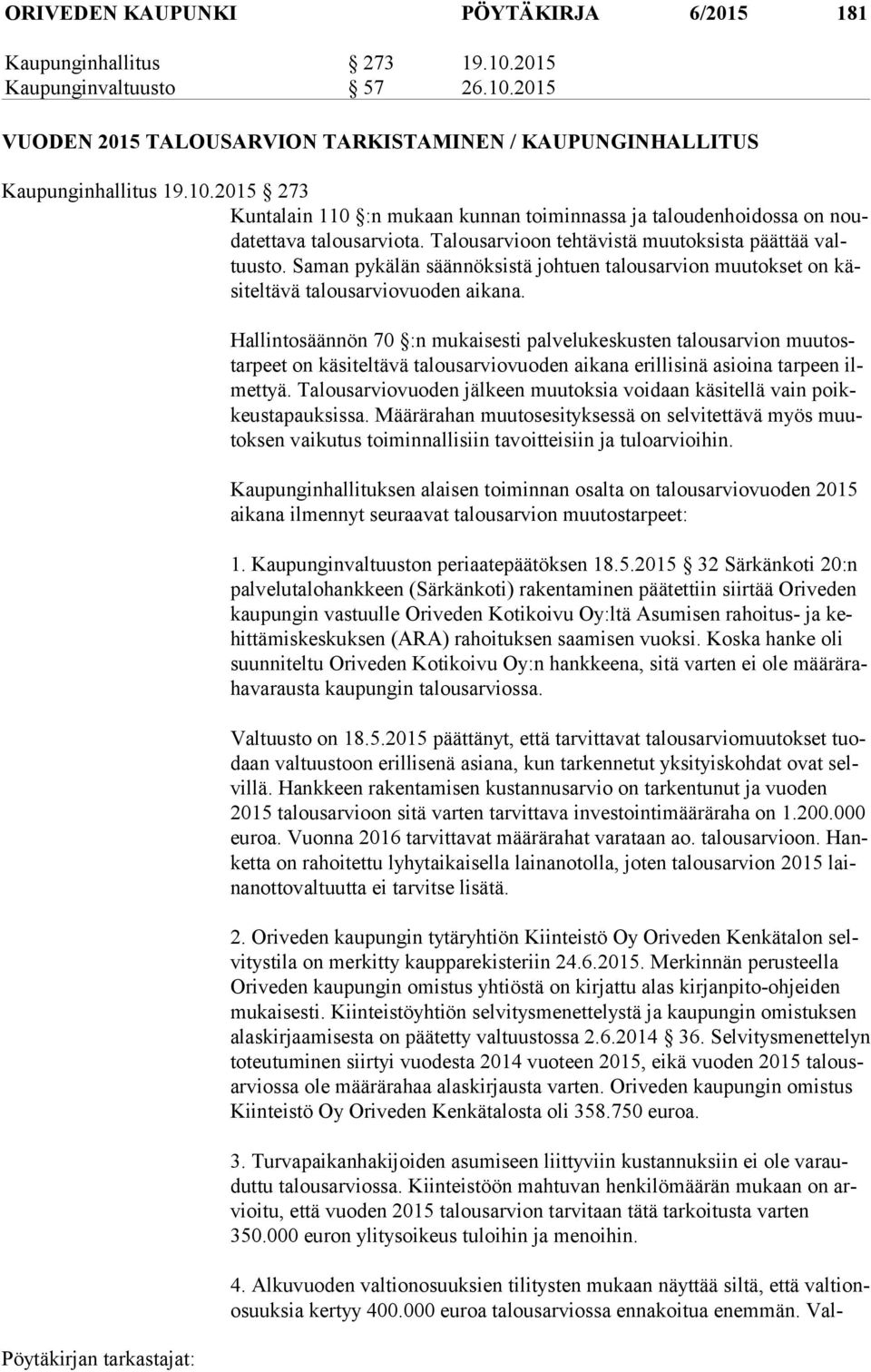 ORIVEDEN KAUPUNKI PÖYTÄKIRJA 6/2015 181

Kaupunginhallitus § 273 19.10.2015
Kaupunginvaltuusto § 57 26.10.2015

VUODEN 2015 TALOUSARVION TARKISTAMINEN / KAUPUNGINHALLITUS

Kaupunginhallitus 19.10.2015 § 273
Kuntalain 110 §:n mukaan kunnan toiminnassa ja taloudenhoidossa on noudatettava talousarviota. Talousarvioon tehtävistä muutoksista päättää valtuusto. Saman pykälän säännöksistä johtuen talousarvion muutokset on käsiteltävä talousarviovuoden aikana.

Hallintosäännön 70 §:n mukaisesti palvelukeskusten talousarvion muutostarpeet on käsiteltävä talousarviovuoden aikana erillisinä asioina tarpeen ilmettyä. Talousarviovuoden jälkeen muutoksia voidaan käsitellä vain poikkeustapauksissa. Määrärahan muutosesityksessä on selvitettävä myös muutoksen vaikutus toiminnallisiin tavoitteisiin ja tuloarvioihin.

Kaupunginhallituksen alaisen toiminnan osalta on talousarviovuoden 2015 aikana ilmennyt seuraavat talousarvion muutostarpeet:

1. Kaupunginvaltuuston periaatepäätöksen 18.5.2015 § 32 Särkänkoti 20:n palvelutalohankkeen (Särkänkoti) rakentaminen päätettiin siirtää Oriveden kaupungin vastuulle Oriveden Kotikoivu Oy:ltä Asumisen rahoitus- ja kehittämiskeskuksen (ARA) rahoituksen saamisen vuoksi. Koska hanke oli suunniteltu Oriveden Kotikoivu Oy:n hankkeena, sitä varten ei ole määrärahavarausta kaupungin talousarviossa.

Valtuusto on 18.5.2015 päättänyt, että tarvittavat talousarviomuutokset tuodaan valtuustoon erillisenä asiana, kun tarkennetut yksityiskohdat ovat selvillä. Hankkeen rakentamisen kustannusarvio on tarkentunut ja vuoden 2015 talousarvioon sitä varten tarvittava investointimääräraha on 1.200.000 euroa. Vuonna 2016 tarvittavat määrärahat varataan ao. talousarvioon. Hanketta on rahoitettu lyhytaikaisella lainanotolla, joten talousarvion 2015 lainanottovaltuutta ei tarvitse lisätä.

2. Oriveden kaupungin tytäryhtiön Kiinteistö Oy Oriveden Kenkätalon selvitystila on merkitty kaupparekisteriin 24.6.2015. Merkinnän perusteella Oriveden kaupungin omistus yhtiöstä on kirjattu alas kirjanpito-ohjeiden mukaisesti. Kiinteistöyhtiön selvitysmenettelystä ja kaupungin omistuksen alaskirjaamisesta on päätetty valtuustossa 2.6.2014 § 36. Selvitysmenettelyn toteutuminen siirtyi vuodesta 2014 vuoteen 2015, eikä vuoden 2015 talousarviossa ole määrärahaa alaskirjausta varten. Oriveden kaupungin omistus Kiinteistö Oy Oriveden Kenkätalosta oli 358.750 euroa.

3. Turvapaikanhakijoiden asumiseen liittyviin kustannuksiin ei ole varauduttu talousarviossa. Kiinteistöön mahtuvan henkilömäärän mukaan on arvioitu, että vuoden 2015 talousarvion tarvitaan tätä tarkoitusta varten 350.000 euron ylitysoikeus tuloihin ja menoihin.

4. Alkuvuoden valtionosuuksien tilitysten mukaan näyttää siltä, että valtionosuuksia kertyy 400.000 euroa talousarviossa ennakoitua enemmän. Val-

Pöytäkirjan tarkastajat: